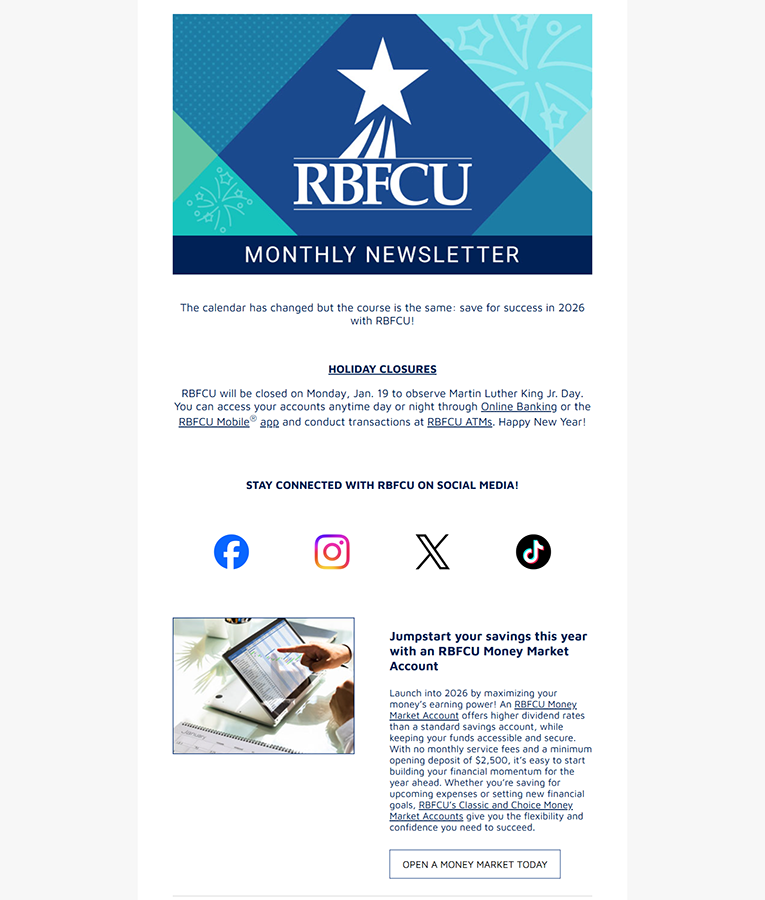 RBFCU

MONTHLY NEWSLETTER

The calendar has changed but the course is the same: save for success in 2026 with RBFCU!

HOLIDAY CLOSURES

RBFCU will be closed on Monday, Jan. 19 to observe Martin Luther King Jr. Day. You can access your accounts anytime day or night through Online Banking or the RBFCU Mobile® app and conduct transactions at RBFCU ATMs. Happy New Year!

STAY CONNECTED WITH RBFCU ON SOCIAL MEDIA!

Jumpstart your savings this year with an RBFCU Money Market Account

Launch into 2026 by maximizing your money's earning power! An RBFCU Money Market Account offers higher dividend rates than a standard savings account, while keeping your funds accessible and secure. With no monthly service fees and a minimum opening deposit of $2,500, it's easy to start building your financial momentum for the year ahead. Whether you're saving for upcoming expenses or setting new financial goals, RBFCU's Classic and Choice Money Market Accounts give you the flexibility and confidence you need to succeed.

OPEN A MONEY MARKET TODAY